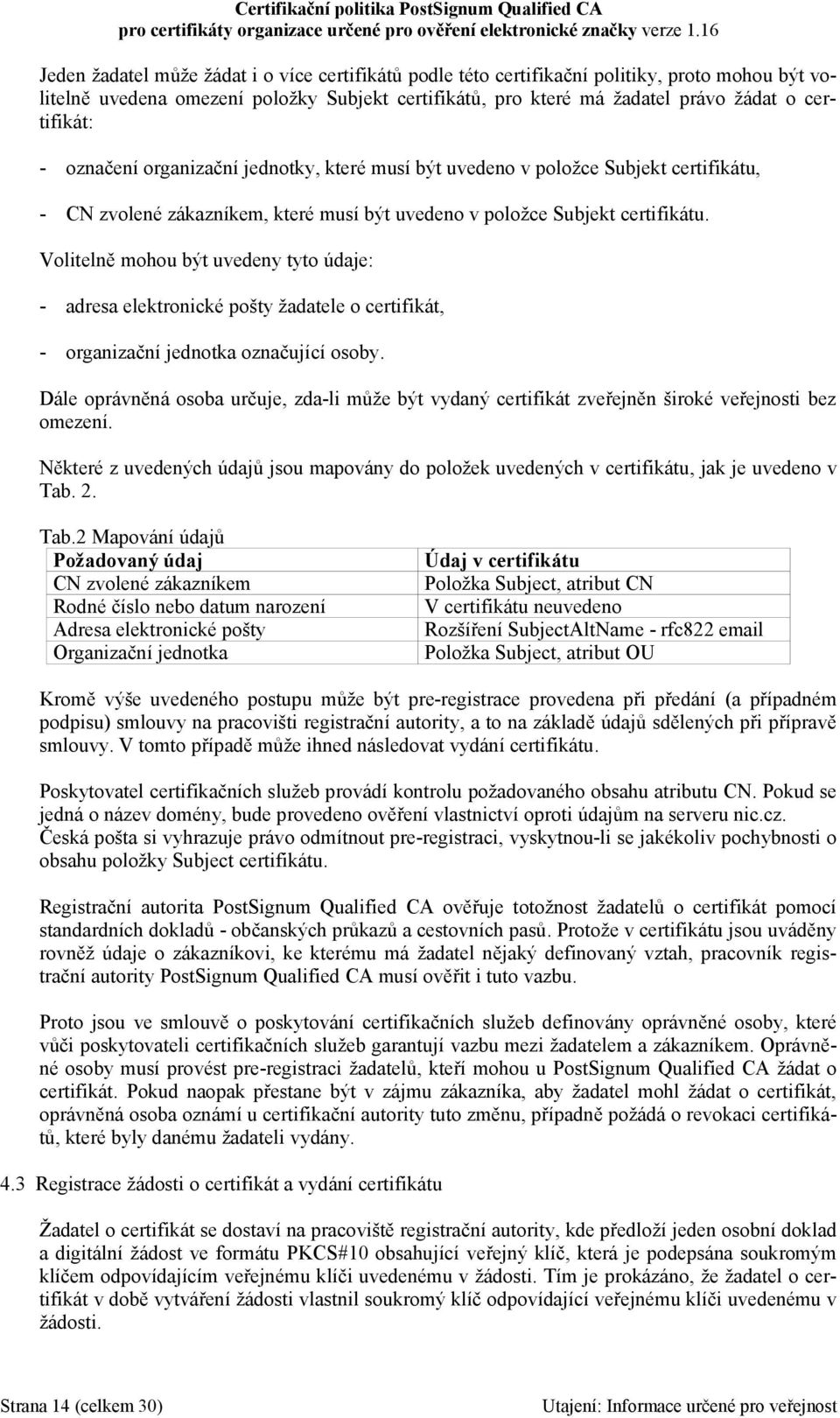 Certifikační politika PostSignum Qualified CA
pro certifikáty organizace určené pro ověření elektronické značky verze 1.16

Jeden žadatel může žádat i o více certifikátů podle této certifikační politiky, proto mohou být volitelně uvedena omezení položky Subjekt certifikátů, pro které má žadatel právo žádat o certifikát:

- označení organizační jednotky, které musí být uvedeno v položce Subjekt certifikátu,

- CN zvolené zákazníkem, které musí být uvedeno v položce Subjekt certifikátu.

Volitelně mohou být uvedeny tyto údaje:

- adresa elektronické pošty žadatele o certifikát,

- organizační jednotka označující osoby.

Dále oprávněná osoba určuje, zda-li může být vydaný certifikát zveřejněn široké veřejnosti bez omezení.

Některé z uvedených údajů jsou mapovány do položek uvedených v certifikátu, jak je uvedeno v Tab. 2.

Tab.2 Mapování údajů

| Požadovaný údaj | Údaj v certifikátu |
|---|---|
| CN zvolené zákazníkem | Položka Subject, atribut CN |
| Rodné číslo nebo datum narození | V certifikátu neuvedeno |
| Adresa elektronické pošty | Rozšíření SubjectAltName - rfc822 email |
| Organizační jednotka | Položka Subject, atribut OU |

Kromě výše uvedeného postupu může být pre-registrace provedena při předání (a případném podpisu) smlouvy na pracovišti registrační autority, a to na základě údajů sdělených při přípravě smlouvy. V tomto případě může ihned následovat vydání certifikátu.

Poskytovatel certifikačních služeb provádí kontrolu požadovaného obsahu atributu CN. Pokud se jedná o název domény, bude provedeno ověření vlastnictví oproti údajům na serveru nic.cz. Česká pošta si vyhrazuje právo odmítnout pre-registraci, vyskytnou-li se jakékoliv pochybnosti o obsahu položky Subject certifikátu.

Registrační autorita PostSignum Qualified CA ověřuje totožnost žadatelů o certifikát pomocí standardních dokladů - občanských průkazů a cestovních pasů. Protože v certifikátu jsou uváděny rovněž údaje o zákazníkovi, ke kterému má žadatel nějaký definovaný vztah, pracovník registrační autority PostSignum Qualified CA musí ověřit i tuto vazbu.

Proto jsou ve smlouvě o poskytování certifikačních služeb definovány oprávněné osoby, které vůči poskytovateli certifikačních služeb garantují vazbu mezi žadatelem a zákazníkem. Oprávněné osoby musí provést pre-registraci žadatelů, kteří mohou u PostSignum Qualified CA žádat o certifikát. Pokud naopak přestane být v zájmu zákazníka, aby žadatel mohl žádat o certifikát, oprávněná osoba oznámí u certifikační autority tuto změnu, případně požádá o revokaci certifikátů, které byly danému žadateli vydány.

4.3 Registrace žádosti o certifikát a vydání certifikátu

Žadatel o certifikát se dostaví na pracoviště registrační autority, kde předloží jeden osobní doklad a digitální žádost ve formátu PKCS#10 obsahující veřejný klíč, která je podepsána soukromým klíčem odpovídajícím veřejnému klíči uvedenému v žádosti. Tím je prokázáno, že žadatel o certifikát v době vytváření žádosti vlastnil soukromý klíč odpovídající veřejnému klíči uvedenému v žádosti.

Strana 14 (celkem 30)
Utajení: Informace určené pro veřejnost